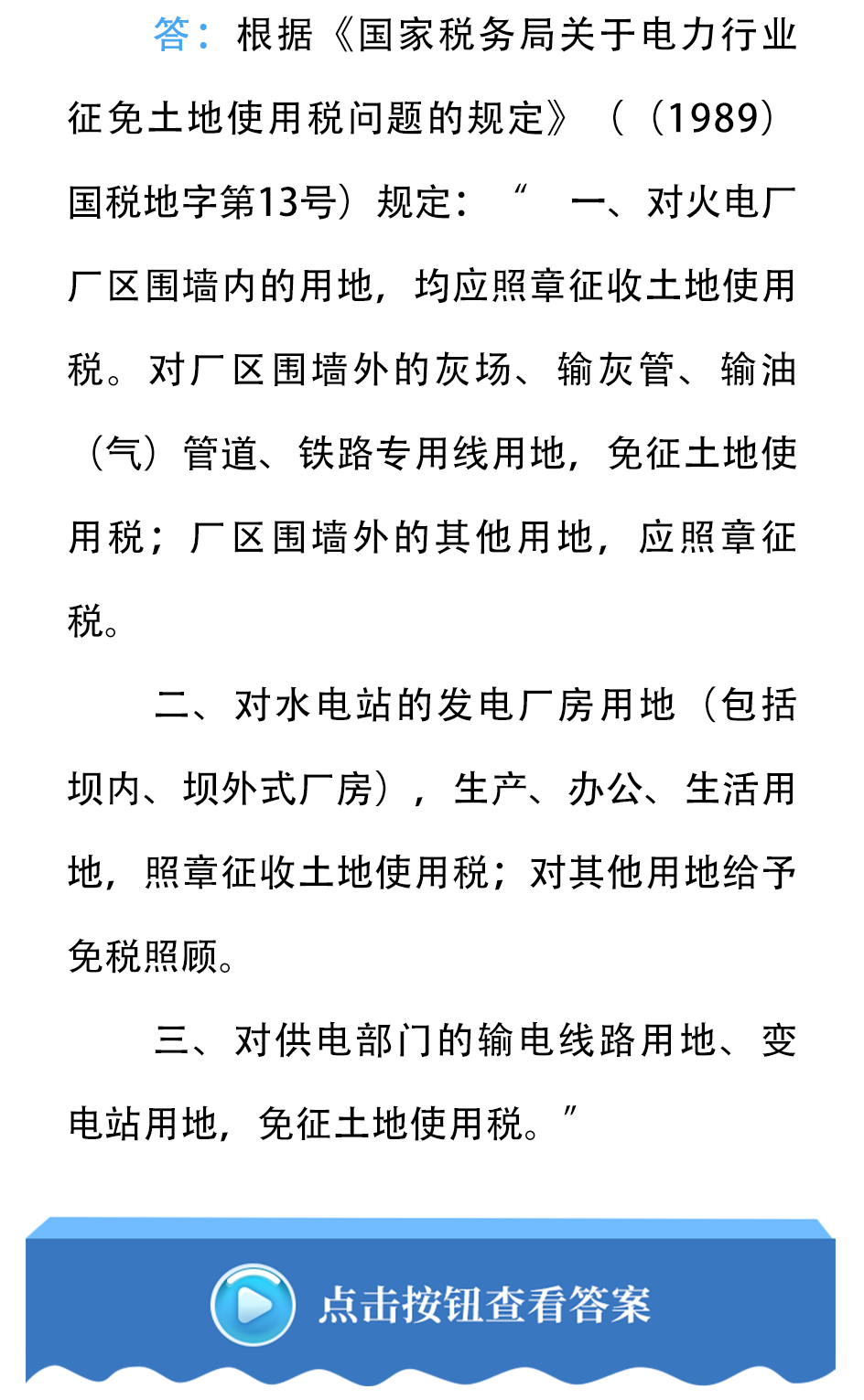 答：根据《国家税务局关于电力行业征免土地使用税问题的规定》（（1989）国税地字第13号）规定：“ 一、对火电厂厂区围墙内的用地，均应照章征收土地使用税。对厂区围墙外的灰场、输灰管、输油（气）管道、铁路专用线用地，免征土地使用税；厂区围墙外的其他用地，应照章征税。

二、对水电站的发电厂房用地（包括坝内、坝外式厂房），生产、办公、生活用地，照章征收土地使用税；对其他用地给予免税照顾。

三、对供电部门的输电线路用地、变电站用地，免征土地使用税。”

点击按钮查看答案